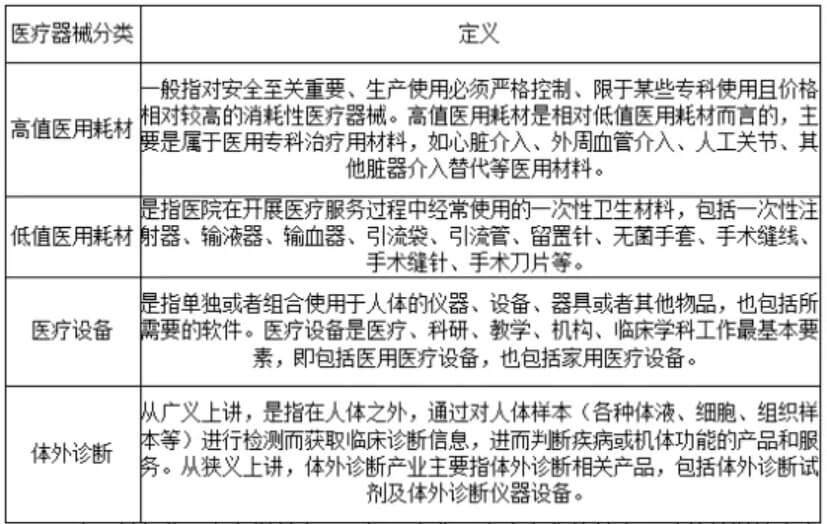 | 医疗器械分类 | 定义 |
|---|---|
| 高值医用耗材 | 一般指对安全至关重要、生产使用必须严格控制、限于某些专科使用且价格相对较高的消耗性医疗器械。高值医用耗材是相对低值医用耗材而言的，主要是属于医用专科治疗用材料，如心脏介入、外周血管介入、人工关节、其他脏器介入替代等医用材料。 |
| 低值医用耗材 | 是指医院在开展医疗服务过程中经常使用的一次性卫生材料，包括一次性注射器、输液器、输血器、引流袋、引流管、留置针、无菌手套、手术缝线、手术缝针、手术刀片等。 |
| 医疗设备 | 是指单独或者组合使用于人体的仪器、设备、器具或者其他物品，也包括所需要的软件。医疗设备是医疗、科研、教学、机构、临床学科工作最基本要素，即包括医用医疗设备，也包括家用医疗设备。 |
| 体外诊断 | 从广义上讲，是指在人体之外，通过对人体样本（各种体液、细胞、组织样本等）进行检测而获取临床诊断信息，进而判断疾病或机体功能的产品和服务。从狭义上讲，体外诊断产业主要指体外诊断相关产品，包括体外诊断试剂及体外诊断仪器设备。 |